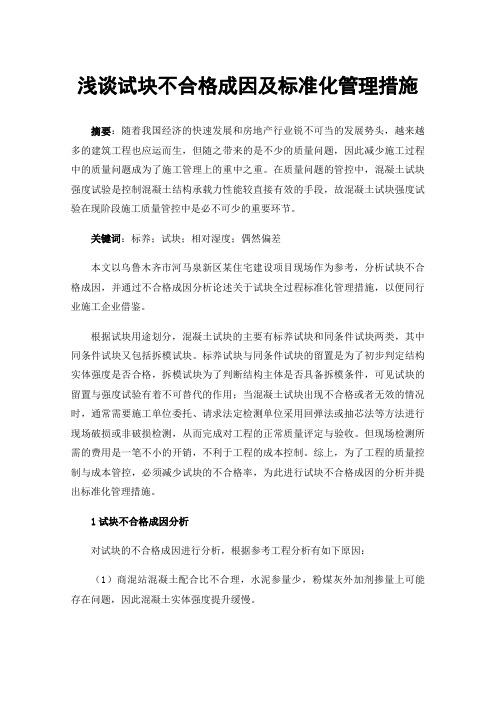 浅谈试块不合格成因及标准化管理措施

摘要：随着我国经济的快速发展和房地产行业锐不可当的发展势头，越来越多的建筑工程也应运而生，但随之带来的是不少的质量问题，因此减少施工过程中的质量问题成为了施工管理上的重中之重。在质量问题的管控中，混凝土试块强度试验是控制混凝土结构承载力性能较直接有效的手段，故混凝土试块强度试验在现阶段施工质量管控中是必不可少的重要环节。

关键词：标养；试块；相对湿度；偶然偏差

本文以乌鲁木齐市河马泉新区某住宅建设项目现场作为参考，分析试块不合格成因，并通过不合格成因分析论述关于试块全过程标准化管理措施，以便同行业施工企业借鉴。

根据试块用途划分，混凝土试块的主要有标养试块和同条件试块两类，其中同条件试块又包括拆模试块。标养试块与同条件试块的留置是为了初步判定结构实体强度是否合格，拆模试块为了判断结构主体是否具备拆模条件，可见试块的留置与强度试验有着不可替代的作用；当混凝土试块出现不合格或者无效的情况时，通常需要施工单位委托、请求法定检测单位采用回弹法或抽芯法等方法进行现场破损或非破损检测，从而完成对工程的正常质量评定与验收。但现场检测所需的费用是一笔不小的开销，不利于工程的成本控制。综上，为了工程的质量控制与成本管控，必须减少试块的不合格率，为此进行试块不合格成因的分析并提出标准化管理措施。

1 试块不合格成因分析

对试块的不合格成因进行分析，根据参考工程分析有如下原因：

（1）商混站混凝土配合比不合理，水泥参量少，粉煤灰外加剂掺量上可能存在问题，因此混凝土实体强度提升缓慢。